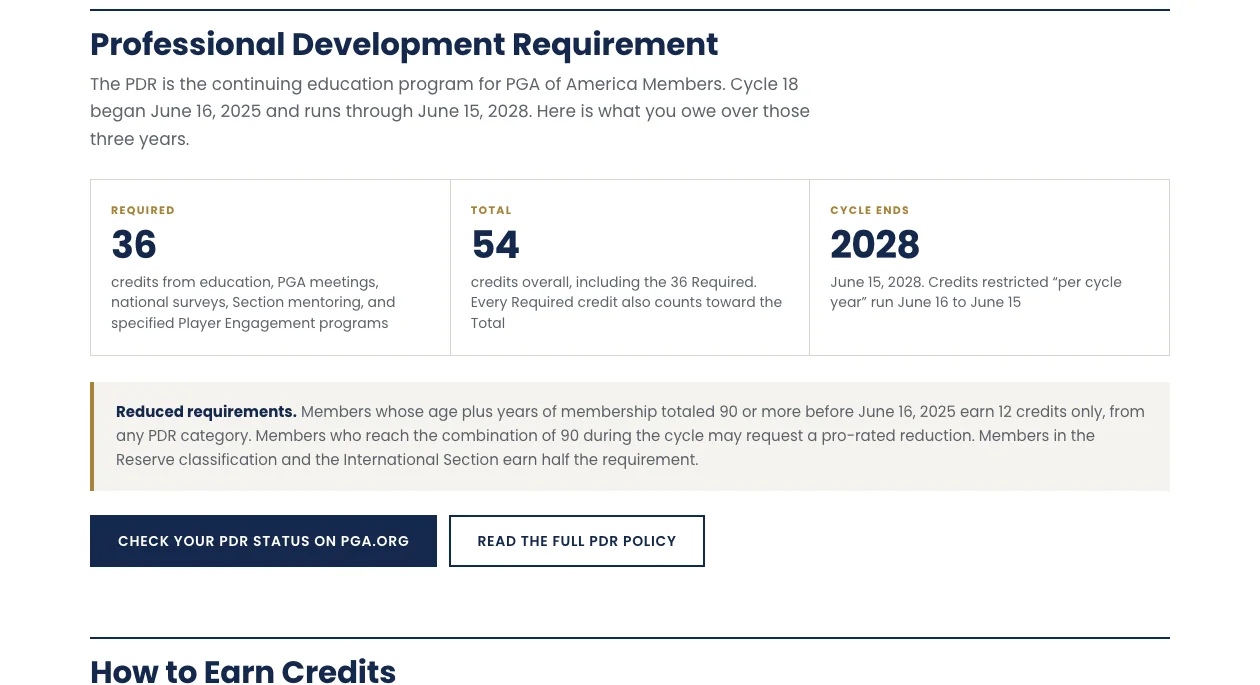 Professional Development Requirement

The PDR is the continuing education program for PGA of America Members. Cycle 18 began June 16, 2025 and runs through June 15, 2028. Here is what you owe over those three years.

REQUIRED
36
credits from education, PGA meetings, national surveys, Section mentoring, and specified Player Engagement programs

TOTAL
54
credits overall, including the 36 Required. Every Required credit also counts toward the Total

CYCLE ENDS
2028
June 15, 2028. Credits restricted “per cycle year” run June 16 to June 15

Reduced requirements. Members whose age plus years of membership totaled 90 or more before June 16, 2025 earn 12 credits only, from any PDR category. Members who reach the combination of 90 during the cycle may request a pro-rated reduction. Members in the Reserve classification and the International Section earn half the requirement.

CHECK YOUR PDR STATUS ON PGA.ORG

READ THE FULL PDR POLICY

How to Earn Credits